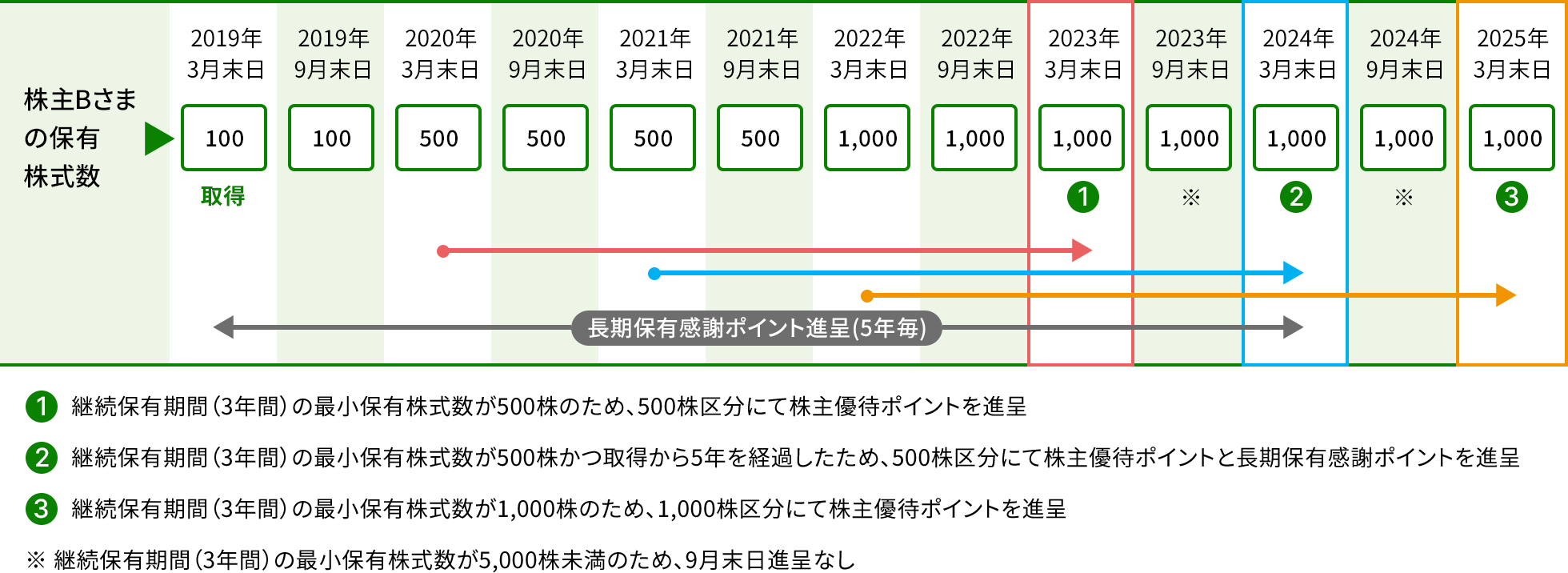 | 株主Bさまの保有株式数 | 2019年3月末日 | 2019年9月末日 | 2020年3月末日 | 2020年9月末日 | 2021年3月末日 | 2021年9月末日 | 2022年3月末日 | 2022年9月末日 | 2023年3月末日 | 2023年9月末日 | 2024年3月末日 | 2024年9月末日 | 2025年3月末日 |
|---|---|---|---|---|---|---|---|---|---|---|---|---|---|
| | 100 | 100 | 500 | 500 | 500 | 500 | 1,000 | 1,000 | 1,000 | 1,000 | 1,000 | 1,000 | 1,000 |
| | 取得 | | | | | | | | 1 | ※ | 2 | ※ | 3 |

長期保有感謝ポイント進呈(5年毎)

1 継続保有期間（3年間）の最小保有株式数が500株のため、500株区分にて株主優待ポイントを進呈

2 継続保有期間（3年間）の最小保有株式数が500株かつ取得から5年を経過したため、500株区分にて株主優待ポイントと長期保有感謝ポイントを進呈

3 継続保有期間（3年間）の最小保有株式数が1,000株のため、1,000株区分にて株主優待ポイントを進呈

※ 継続保有期間（3年間）の最小保有株式数が5,000株未満のため、9月末日進呈なし